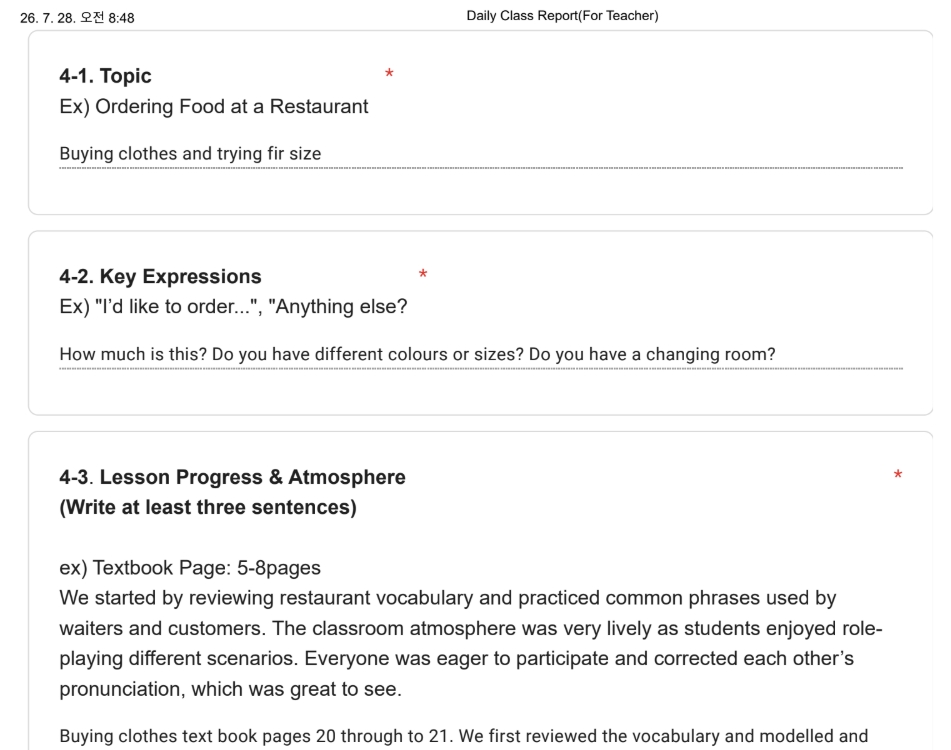 26. 7. 28. 오전 8:48

Daily Class Report(For Teacher)

4-1. Topic *
Ex) Ordering Food at a Restaurant

Buying clothes and trying fir size

4-2. Key Expressions *
Ex) "I'd like to order...", "Anything else?

How much is this? Do you have different colours or sizes? Do you have a changing room?

4-3. Lesson Progress & Atmosphere *
(Write at least three sentences)

ex) Textbook Page: 5-8pages
We started by reviewing restaurant vocabulary and practiced common phrases used by waiters and customers. The classroom atmosphere was very lively as students enjoyed role-playing different scenarios. Everyone was eager to participate and corrected each other's pronunciation, which was great to see.

Buying clothes text book pages 20 through to 21. We first reviewed the vocabulary and modelled and